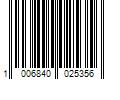 1 006840 025356